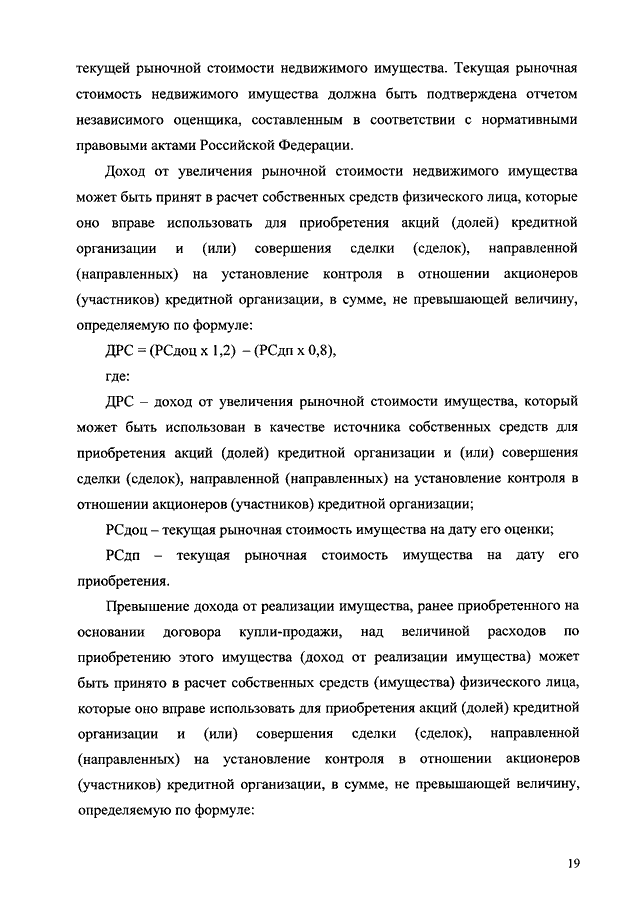 текущей рыночной стоимости недвижимого имущества. Текущая рыночная стоимость недвижимого имущества должна быть подтверждена отчетом независимого оценщика, составленным в соответствии с нормативными правовыми актами Российской Федерации.

Доход от увеличения рыночной стоимости недвижимого имущества может быть принят в расчет собственных средств физического лица, которые оно вправе использовать для приобретения акций (долей) кредитной организации и (или) совершения сделки (сделок), направленной (направленных) на установление контроля в отношении акционеров (участников) кредитной организации, в сумме, не превышающей величину, определяемую по формуле:

ДРС = (РСдоц х 1,2) – (РСдп х 0,8),

где:

ДРС – доход от увеличения рыночной стоимости имущества, который может быть использован в качестве источника собственных средств для приобретения акций (долей) кредитной организации и (или) совершения сделки (сделок), направленной (направленных) на установление контроля в отношении акционеров (участников) кредитной организации;

РСдоц – текущая рыночная стоимость имущества на дату его оценки;

РСдп – текущая рыночная стоимость имущества на дату его приобретения.

Превышение дохода от реализации имущества, ранее приобретенного на основании договора купли-продажи, над величиной расходов по приобретению этого имущества (доход от реализации имущества) может быть принято в расчет собственных средств (имущества) физического лица, которые оно вправе использовать для приобретения акций (долей) кредитной организации и (или) совершения сделки (сделок), направленной (направленных) на установление контроля в отношении акционеров (участников) кредитной организации, в сумме, не превышающей величину, определяемую по формуле:

19